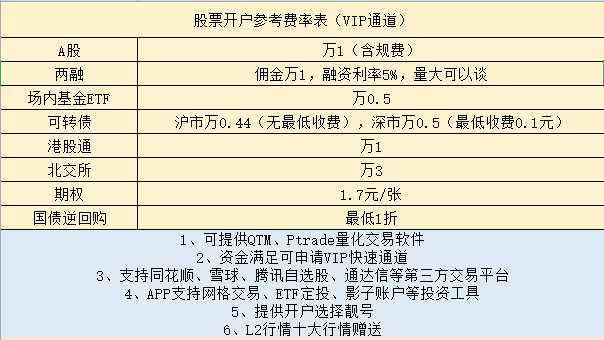 股票开户参考费率表（VIP通道）

| A股 | 万1（含规费） |
|---|---|
| 两融 | 佣金万1，融资利率5%，量大可以谈 |
| 场内基金ETF | 万0.5 |
| 可转债 | 沪市万0.44（无最低收费），深市万0.5（最低收费0.1元） |
| 港股通 | 万1 |
| 北交所 | 万3 |
| 期权 | 1.7元/张 |
| 国债逆回购 | 最低1折 |

1、可提供QTM、Ptrade量化交易软件
2、资金满足可申请VIP快速通道
3、支持同花顺、雪球、腾讯自选股、通达信等第三方交易平台
4、APP支持网格交易、ETF定投、影子账户等投资工具
5、提供开户选择靓号
6、L2行情十大行情赠送